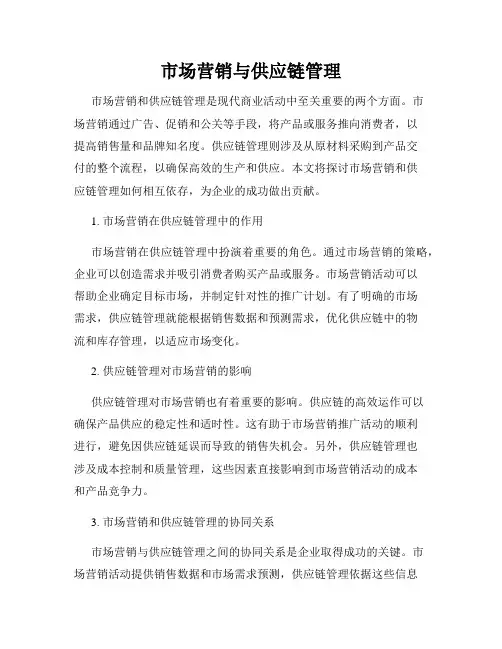 市场营销与供应链管理

市场营销和供应链管理是现代商业活动中至关重要的两个方面。市场营销通过广告、促销和公关等手段，将产品或服务推向消费者，以提高销售量和品牌知名度。供应链管理则涉及从原材料采购到产品交付的整个流程，以确保高效的生产和供应。本文将探讨市场营销和供应链管理如何相互依存，为企业的成功做出贡献。

1. 市场营销在供应链管理中的作用

市场营销在供应链管理中扮演着重要的角色。通过市场营销的策略，企业可以创造需求并吸引消费者购买产品或服务。市场营销活动可以帮助企业确定目标市场，并制定针对性的推广计划。有了明确的市场需求，供应链管理就能根据销售数据和预测需求，优化供应链中的物流和库存管理，以适应市场变化。

2. 供应链管理对市场营销的影响

供应链管理对市场营销也有着重要的影响。供应链的高效运作可以确保产品供应的稳定性和适时性。这有助于市场营销推广活动的顺利进行，避免因供应链延误而导致的销售失机会。另外，供应链管理也涉及成本控制和质量管理，这些因素直接影响到市场营销活动的成本和产品竞争力。

3. 市场营销和供应链管理的协同关系

市场营销与供应链管理之间的协同关系是企业取得成功的关键。市场营销活动提供销售数据和市场需求预测，供应链管理依据这些信息